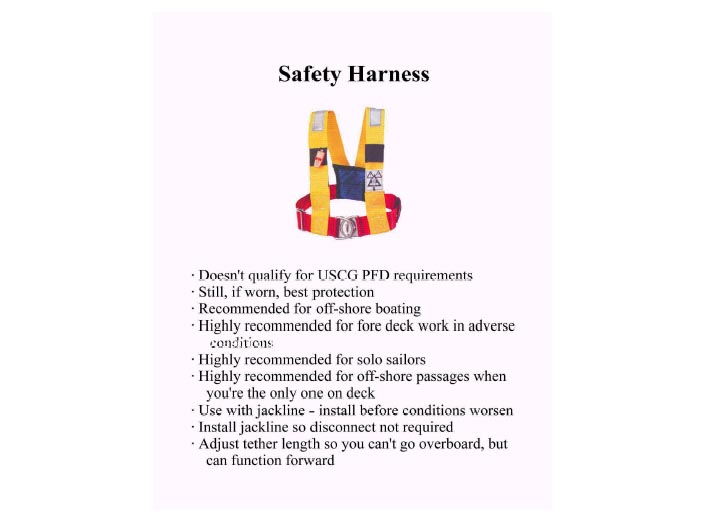 Safety Harness

· Doesn't qualify for USCG PFD requirements
· Still, if worn, best protection
· Recommended for off-shore boating
· Highly recommended for fore deck work in adverse conditions
· Highly recommended for solo sailors
· Highly recommended for off-shore passages when you're the only one on deck
· Use with jackline - install before conditions worsen
· Install jackline so disconnect not required
· Adjust tether length so you can't go overboard, but can function forward